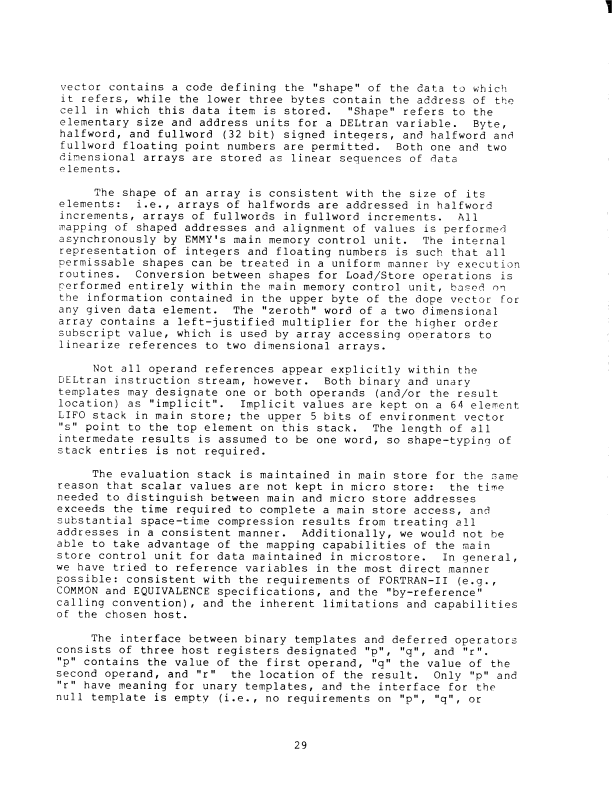 vector contains a code defining the "shape" of the data to which it refers, while the lower three bytes contain the address of the cell in which this data item is stored. "Shape" refers to the elementary size and address units for a DELtran variable. Byte, halfword, and fullword (32 bit) signed integers, and halfword and fullword floating point numbers are permitted. Both one and two dimensional arrays are stored as linear sequences of data elements.

The shape of an array is consistent with the size of its elements: i.e., arrays of halfwords are addressed in halfword increments, arrays of fullwords in fullword increments. All mapping of shaped addresses and alignment of values is performed asynchronously by EMMY's main memory control unit. The internal representation of integers and floating numbers is such that all permissable shapes can be treated in a uniform manner by execution routines. Conversion between shapes for Load/Store operations is performed entirely within the main memory control unit, based on the information contained in the upper byte of the dope vector for any given data element. The "zeroth" word of a two dimensional array contains a left-justified multiplier for the higher order subscript value, which is used by array accessing operators to linearize references to two dimensional arrays.

Not all operand references appear explicitly within the DELtran instruction stream, however. Both binary and unary templates may designate one or both operands (and/or the result location) as "implicit". Implicit values are kept on a 64 element LIFO stack in main store; the upper 5 bits of environment vector "s" point to the top element on this stack. The length of all intermediate results is assumed to be one word, so shape-typing of stack entries is not required.

The evaluation stack is maintained in main store for the same reason that scalar values are not kept in micro store: the time needed to distinguish between main and micro store addresses exceeds the time required to complete a main store access, and substantial space-time compression results from treating all addresses in a consistent manner. Additionally, we would not be able to take advantage of the mapping capabilities of the main store control unit for data maintained in microstore. In general, we have tried to reference variables in the most direct manner possible: consistent with the requirements of FORTRAN-II (e.g., COMMON and EQUIVALENCE specifications, and the "by-reference" calling convention), and the inherent limitations and capabilities of the chosen host.

The interface between binary templates and deferred operators consists of three host registers designated "p", "q", and "r". "p" contains the value of the first operand, "q" the value of the second operand, and "r" the location of the result. Only "p" and "r" have meaning for unary templates, and the interface for the null template is empty (i.e., no requirements on "p", "q", or

29